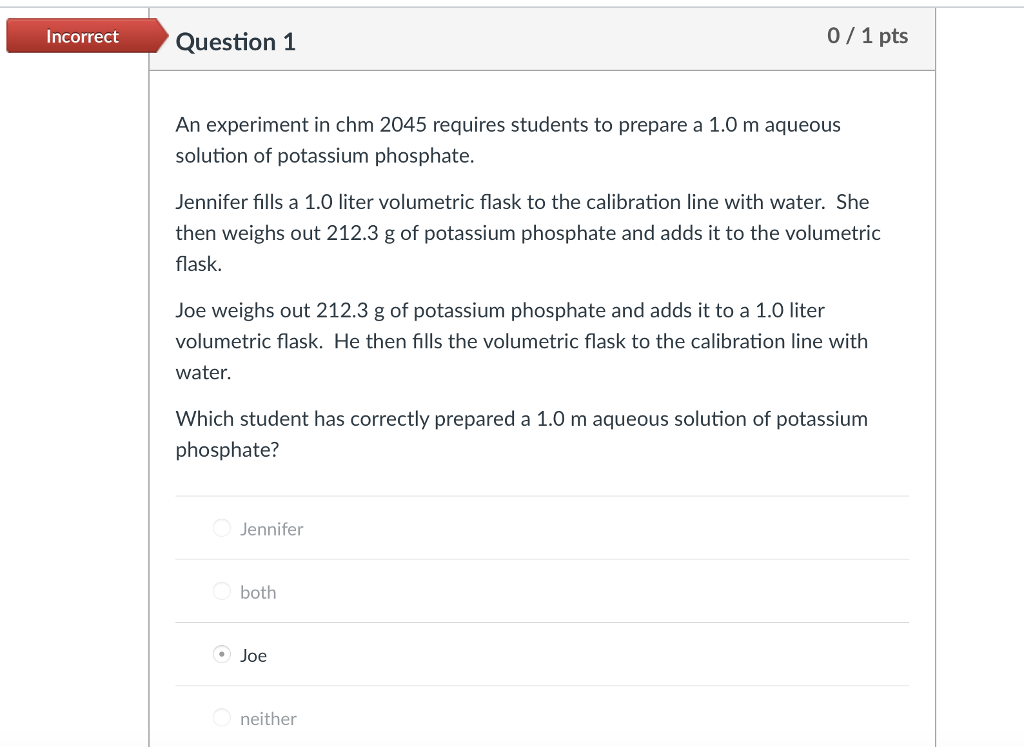 Incorrect

Question 1

0 / 1 pts

An experiment in chm 2045 requires students to prepare a 1.0 m aqueous solution of potassium phosphate.

Jennifer fills a 1.0 liter volumetric flask to the calibration line with water. She then weighs out 212.3 g of potassium phosphate and adds it to the volumetric flask.

Joe weighs out 212.3 g of potassium phosphate and adds it to a 1.0 liter volumetric flask. He then fills the volumetric flask to the calibration line with water.

Which student has correctly prepared a 1.0 m aqueous solution of potassium phosphate?

Jennifer

both

Joe

neither